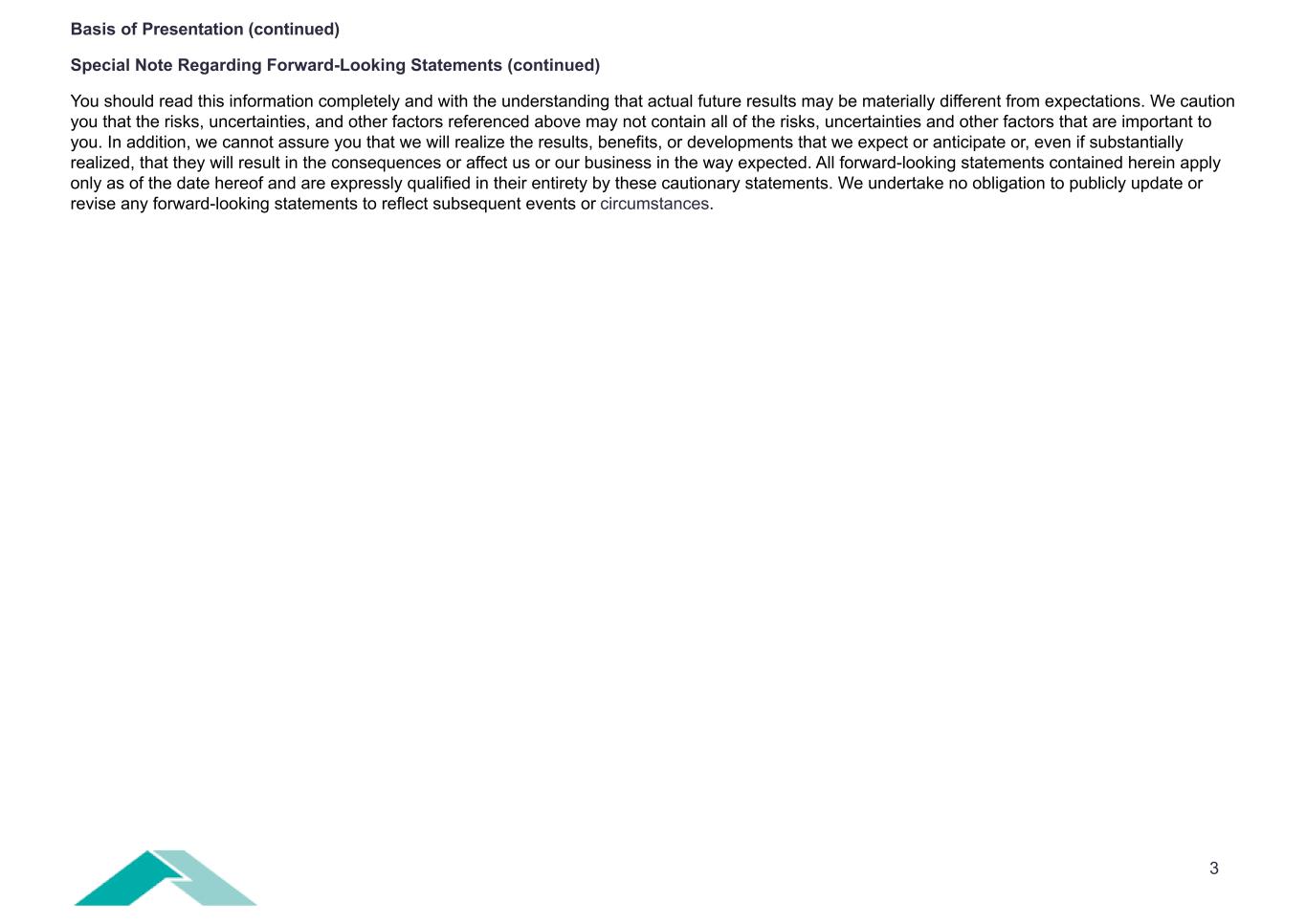 Basis of Presentation (continued)

Special Note Regarding Forward-Looking Statements (continued)

You should read this information completely and with the understanding that actual future results may be materially different from expectations. We caution you that the risks, uncertainties, and other factors referenced above may not contain all of the risks, uncertainties and other factors that are important to you. In addition, we cannot assure you that we will realize the results, benefits, or developments that we expect or anticipate or, even if substantially realized, that they will result in the consequences or affect us or our business in the way expected. All forward-looking statements contained herein apply only as of the date hereof and are expressly qualified in their entirety by these cautionary statements. We undertake no obligation to publicly update or revise any forward-looking statements to reflect subsequent events or circumstances.

3